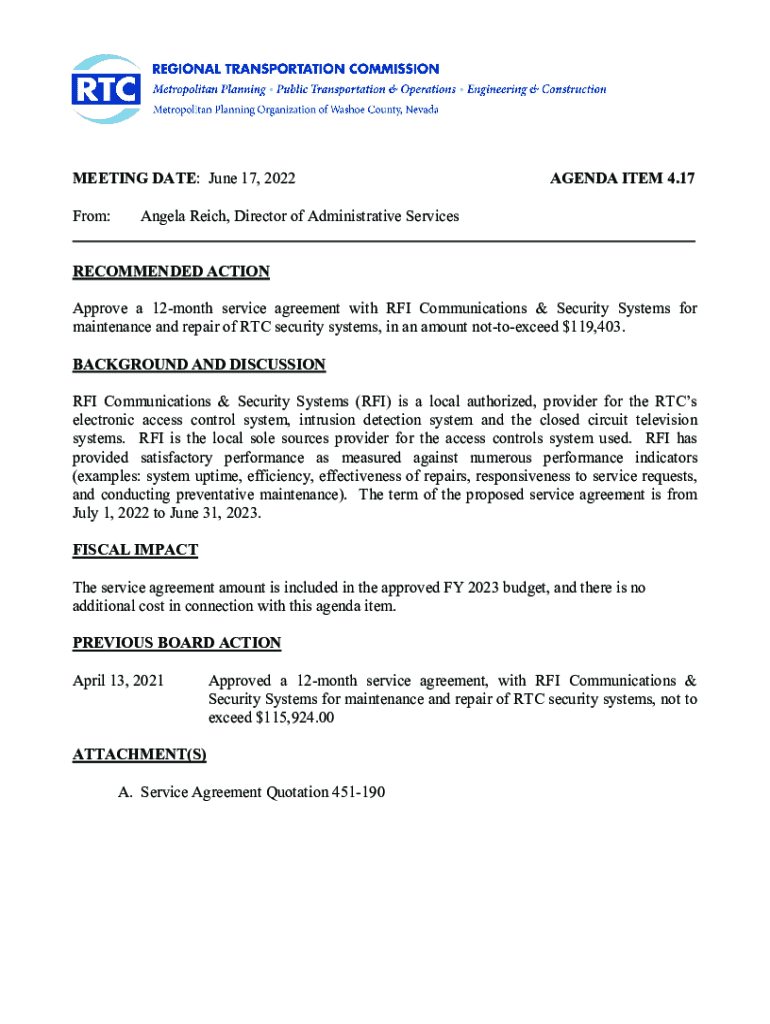 RTC

REGIONAL TRANSPORTATION COMMISSION
Metropolitan Planning • Public Transportation & Operations • Engineering & Construction
Metropolitan Planning Organization of Washoe County, Nevada

MEETING DATE: June 17, 2022

AGENDA ITEM 4.17

From: Angela Reich, Director of Administrative Services

RECOMMENDED ACTION

Approve a 12-month service agreement with RFI Communications & Security Systems for maintenance and repair of RTC security systems, in an amount not-to-exceed $119,403.

BACKGROUND AND DISCUSSION

RFI Communications & Security Systems (RFI) is a local authorized, provider for the RTC's electronic access control system, intrusion detection system and the closed circuit television systems. RFI is the local sole sources provider for the access controls system used. RFI has provided satisfactory performance as measured against numerous performance indicators (examples: system uptime, efficiency, effectiveness of repairs, responsiveness to service requests, and conducting preventative maintenance). The term of the proposed service agreement is from July 1, 2022 to June 31, 2023.

FISCAL IMPACT

The service agreement amount is included in the approved FY 2023 budget, and there is no additional cost in connection with this agenda item.

PREVIOUS BOARD ACTION

April 13, 2021 Approved a 12-month service agreement, with RFI Communications & Security Systems for maintenance and repair of RTC security systems, not to exceed $115,924.00

ATTACHMENT(S)

A. Service Agreement Quotation 451-190